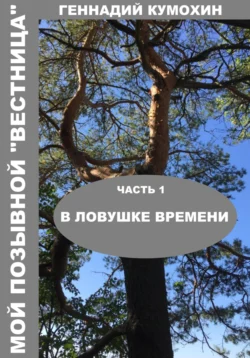 ГЕННАДИЙ КУМОХИН

МОЙ ПОЗЫВНОЙ "ВЕСТНИЦА"

ЧАСТЬ 1

В ЛОВУШКЕ ВРЕМЕНИ